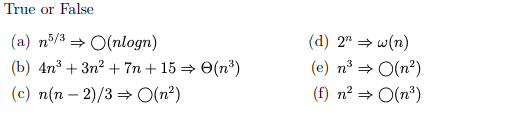 True or False

(a) $n^{5/3} \Rightarrow \bigcirc(nlogn)$

(b) $4n^3 + 3n^2 + 7n + 15 \Rightarrow \Theta(n^3)$

(c) $n(n-2)/3 \Rightarrow \bigcirc(n^2)$

(d) $2^n \Rightarrow \omega(n)$

(e) $n^3 \Rightarrow \bigcirc(n^2)$

(f) $n^2 \Rightarrow \bigcirc(n^3)$